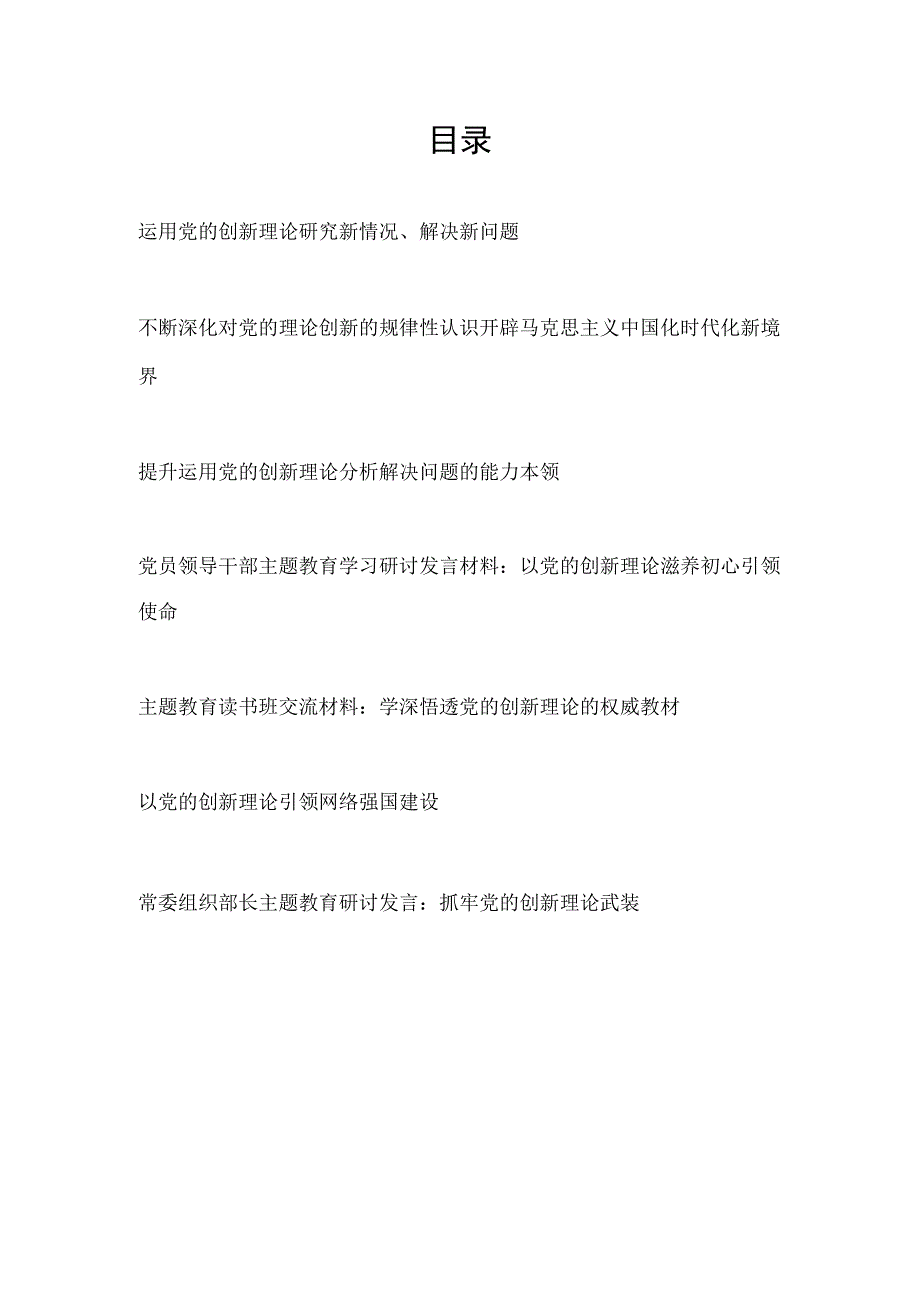 目录

运用党的创新理论研究新情况、解决新问题

不断深化对党的理论创新的规律性认识开辟马克思主义中国化时代化新境界

提升运用党的创新理论分析解决问题的能力本领

党员领导干部主题教育学习研讨发言材料：以党的创新理论滋养初心引领使命

主题教育读书班交流材料：学深悟透党的创新理论的权威教材

以党的创新理论引领网络强国建设

常委组织部长主题教育研讨发言：抓牢党的创新理论武装